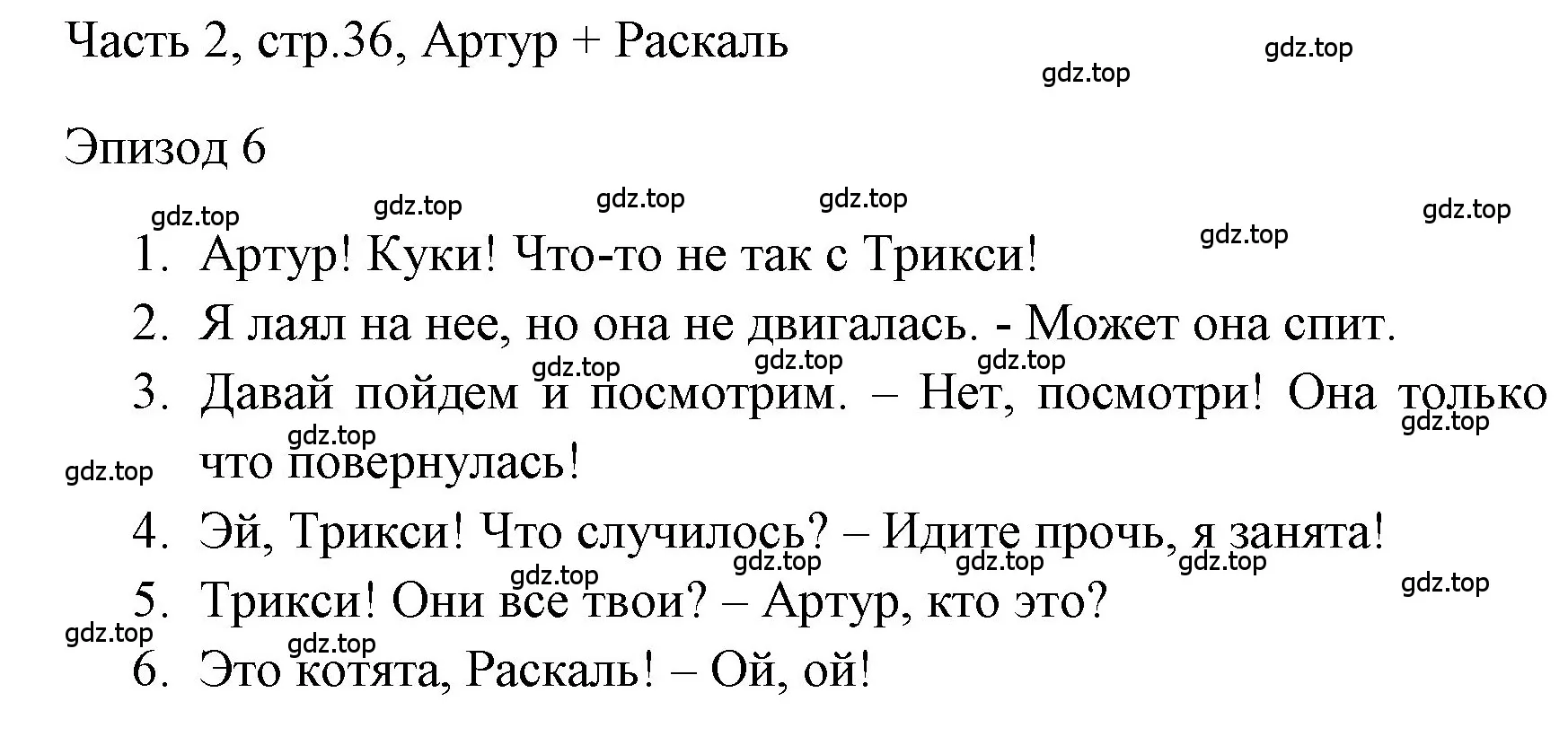 Часть 2, стр.36, Артур + Раскаль

gdz.top gdz.top

Эпизод 6

gdz.top gdz.top gdz.top gdz.top gdz.top gdz.top

1. Артур! Куки! Что-то не так с Трикси!
2. Я лаял на нее, но она не двигалась. - Может она спит.

gdz.top gdz.top gdz.top

3. Давай пойдем и посмотрим. – Нет, посмотри! Она только что повернулась!

gdz.top gdz.top gdz.top

4. Эй, Трикси! Что случилось? – Идите прочь, я занята!

gdz.top gdz.top gdz.top gdz.top gdz.top

5. Трикси! Они все твои? – Артур, кто это?

gdz.top gdz.top

6. Это котята, Раскаль! – Ой, ой!